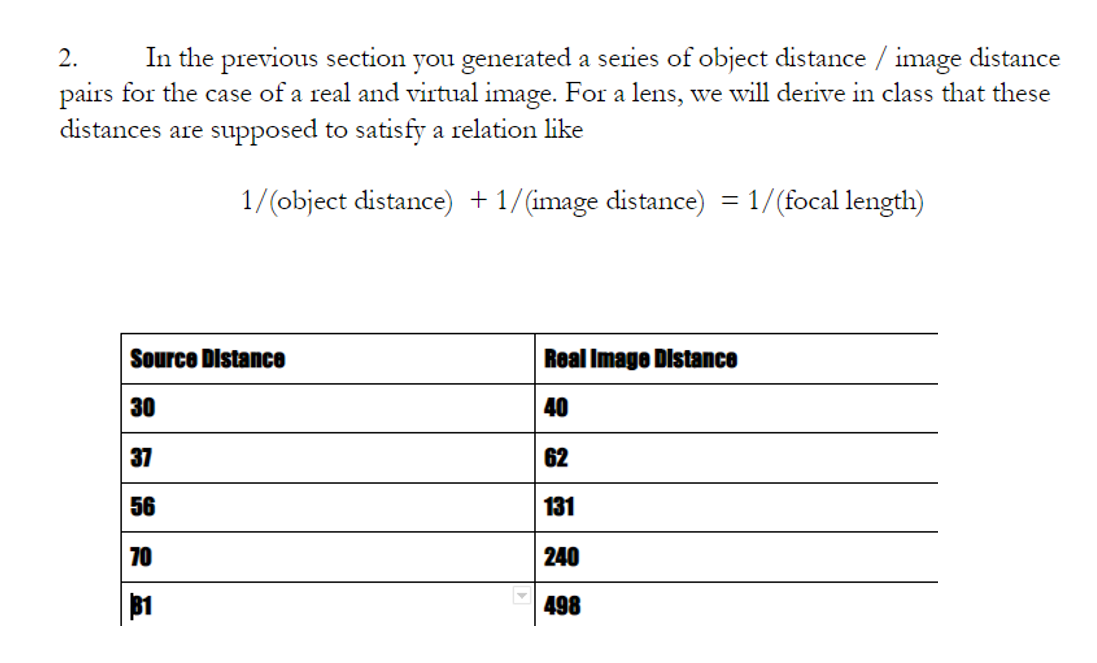 2. In the previous section you generated a series of object distance / image distance pairs for the case of a real and virtual image. For a lens, we will derive in class that these distances are supposed to satisfy a relation like

1/(object distance) + 1/(image distance) = 1/(focal length)

| Source Distance | Real Image Distance |
|---|---|
| 30 | 40 |
| 37 | 62 |
| 56 | 131 |
| 70 | 240 |
| 81 | 498 |